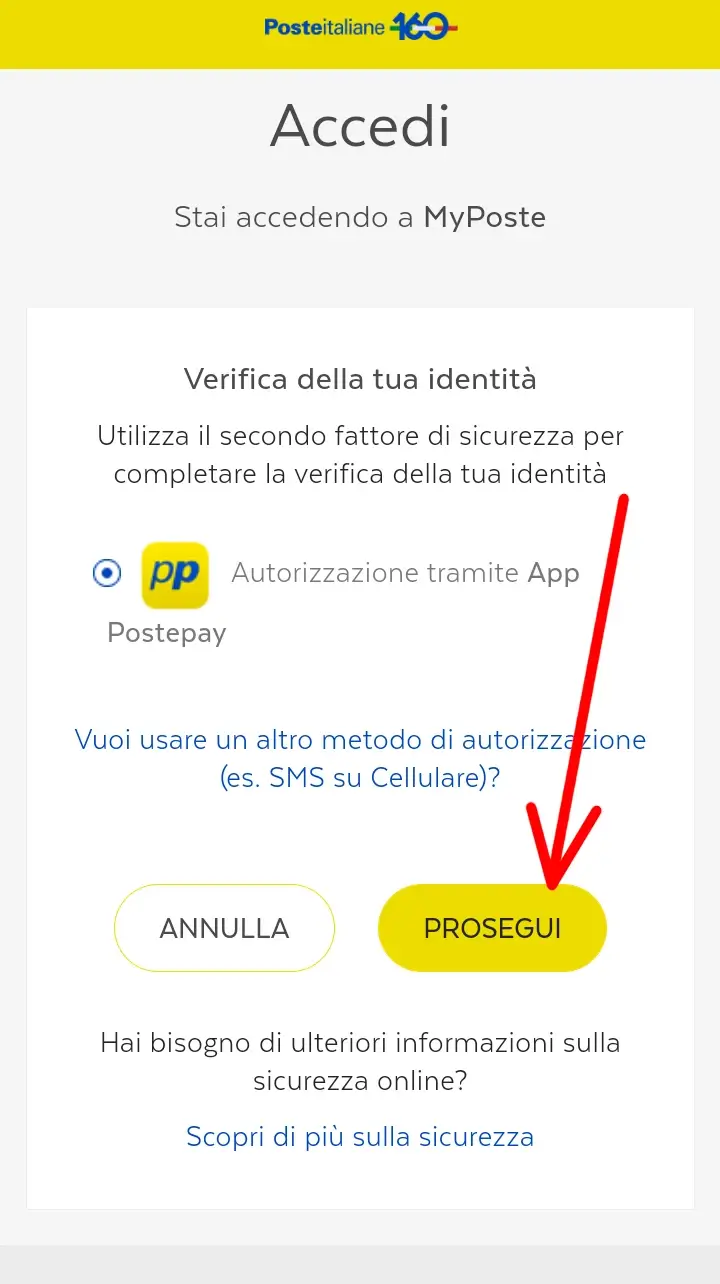 Posteitaliane 160

Accedi

Stai accedendo a MyPoste

Verifica della tua identità

Utilizza il secondo fattore di sicurezza per completare la verifica della tua identità

pp

Autorizzazione tramite App Postepay

Vuoi usare un altro metodo di autorizzazione (es. SMS su Cellulare)?

ANNULLA

PROSEGUI

Hai bisogno di ulteriori informazioni sulla sicurezza online?

Scopri di più sulla sicurezza